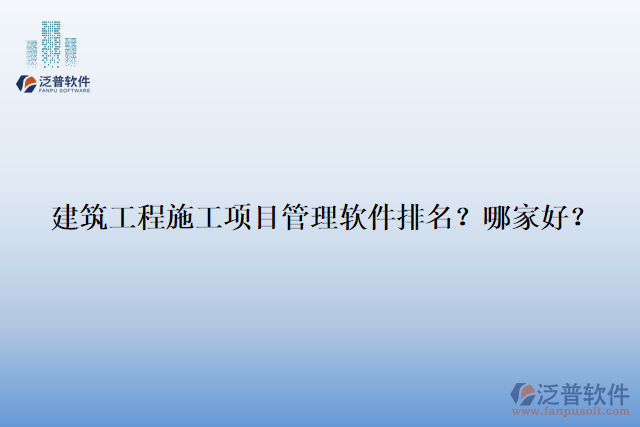 泛普软件
FANPU SOFTWARE

建筑工程施工项目管理软件排名？哪家好？

泛普软件
www.fanpusoft.com